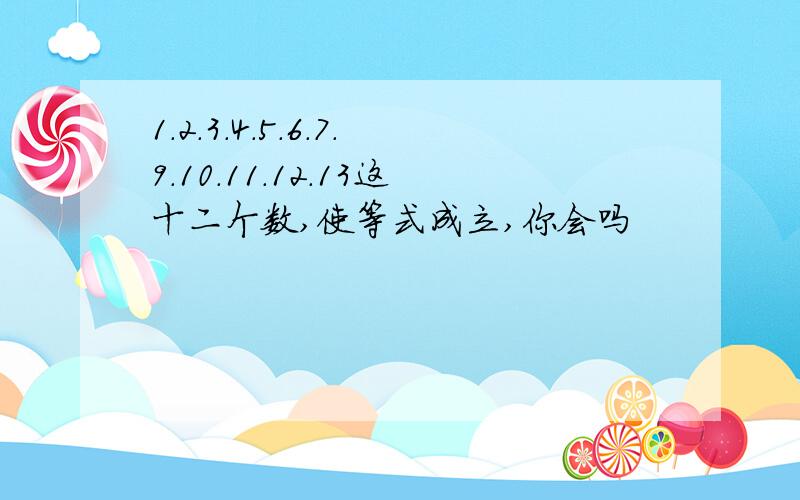 1.2.3.4.5.6.7.
9.10.11.12.13这
十二个数,使等式成立,你会吗